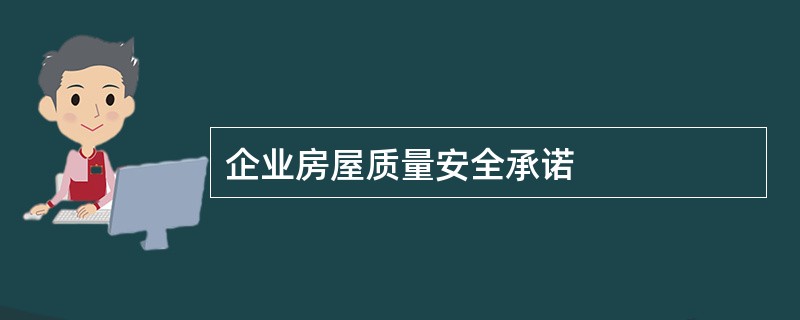 企业房屋质量安全承诺